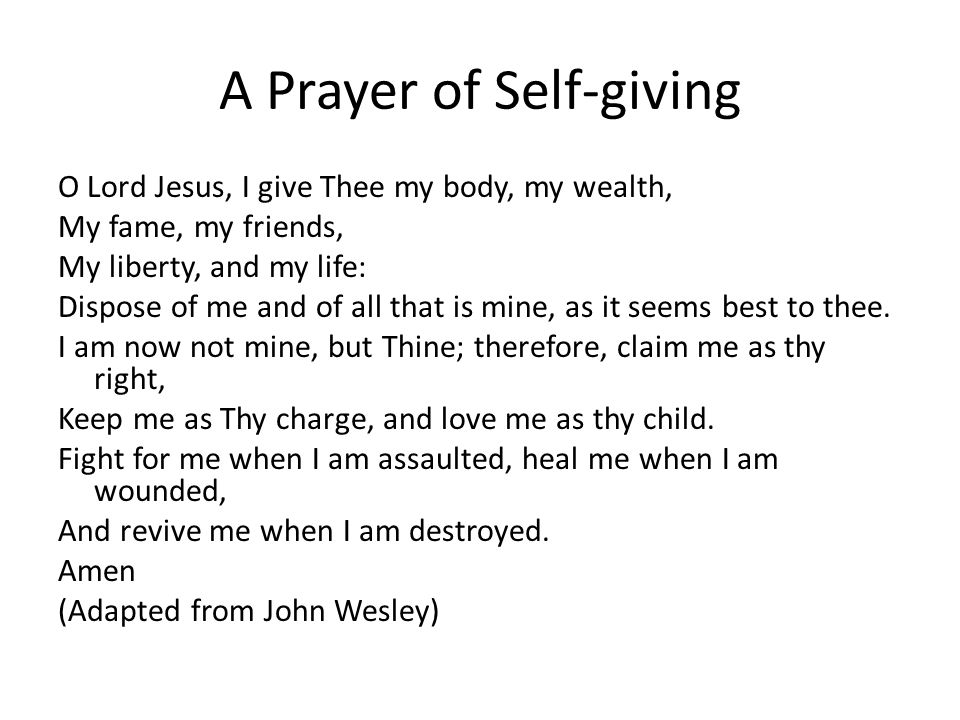 A Prayer of Self-giving

O Lord Jesus, I give Thee my body, my wealth,
My fame, my friends,
My liberty, and my life:
Dispose of me and of all that is mine, as it seems best to thee.
I am now not mine, but Thine; therefore, claim me as thy right,
Keep me as Thy charge, and love me as thy child.
Fight for me when I am assaulted, heal me when I am wounded,
And revive me when I am destroyed.
Amen
(Adapted from John Wesley)